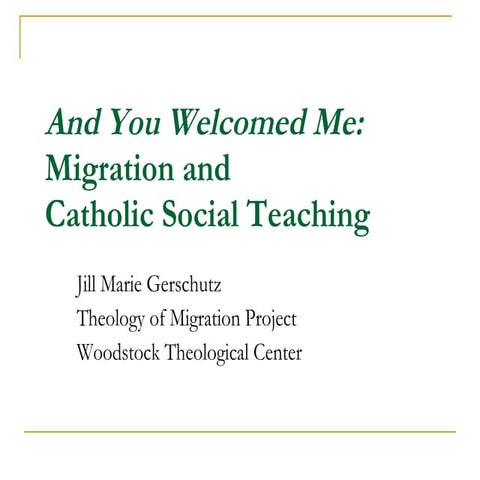 And You Welcomed Me:
Migration and
Catholic Social Teaching

Jill Marie Gerschutz
Theology of Migration Project
Woodstock Theological Center